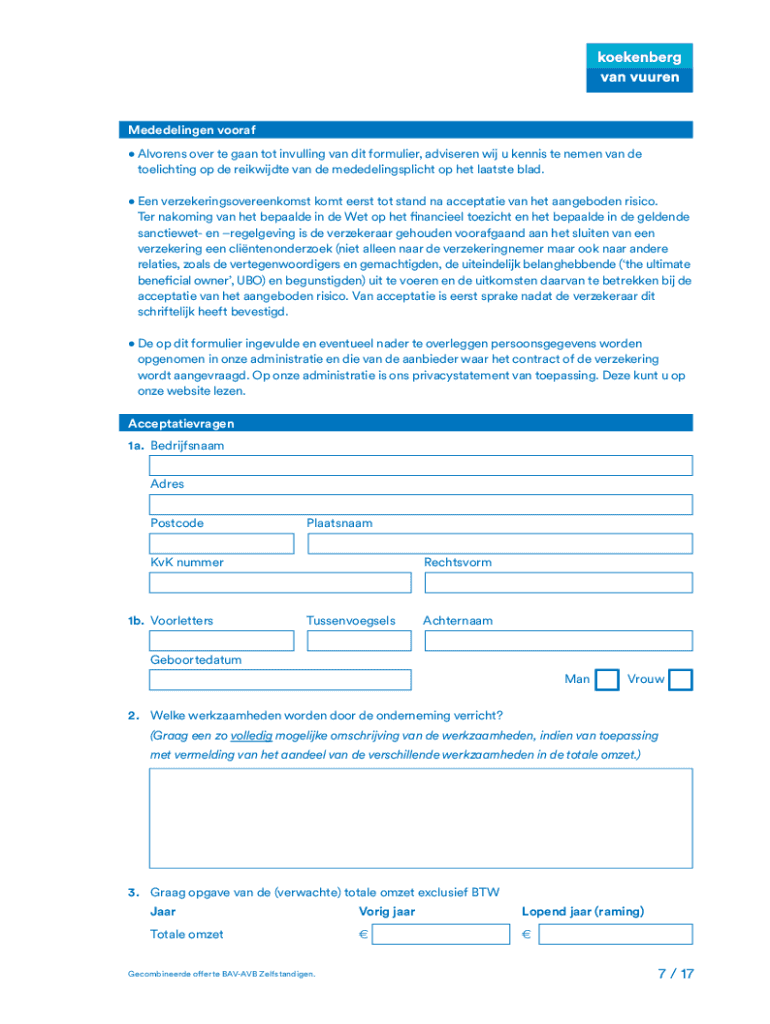 koekenberg
van vuuren

Mededelingen vooraf

• Alvorens over te gaan tot invulling van dit formulier, adviseren wij u kennis te nemen van de toelichting op de reikwijdte van de mededelingsplicht op het laatste blad.

• Een verzekeringsovereenkomst komt eerst tot stand na acceptatie van het aangeboden risico. Ter nakoming van het bepaalde in de Wet op het financieel toezicht en het bepaalde in de geldende sanctiewet- en –regelgeving is de verzekeraar gehouden voorafgaand aan het sluiten van een verzekering een cliëntenonderzoek (niet alleen naar de verzekeringnemer maar ook naar andere relaties, zoals de vertegenwoordigers en gemachtigden, de uiteindelijk belanghebbende ('the ultimate beneficial owner', UBO) en begunstigden) uit te voeren en de uitkomsten daarvan te betrekken bij de acceptatie van het aangeboden risico. Van acceptatie is eerst sprake nadat de verzekeraar dit schriftelijk heeft bevestigd.

• De op dit formulier ingevulde en eventueel nader te overleggen persoonsgegevens worden opgenomen in onze administratie en die van de aanbieder waar het contract of de verzekering wordt aangevraagd. Op onze administratie is ons privacystatement van toepassing. Deze kunt u op onze website lezen.

Acceptatievragen

1a. Bedrijfsnaam

Adres

Postcode

Plaatsnaam

KvK nummer

Rechtsvorm

1b. Voorletters

Tussenvoegsels

Achternaam

Geboortedatum

Man

Vrouw

2. Welke werkzaamheden worden door de onderneming verricht?
(Graag een zo volledig mogelijke omschrijving van de werkzaamheden, indien van toepassing met vermelding van het aandeel van de verschillende werkzaamheden in de totale omzet.)

3. Graag opgave van de (verwachte) totale omzet exclusief BTW

| Jaar | Vorig jaar | Lopend jaar (raming) |
|---|---|---|
| Totale omzet | € | € |

Gecombineerde offerte BAV-AVB Zelfstandigen.

7 / 17